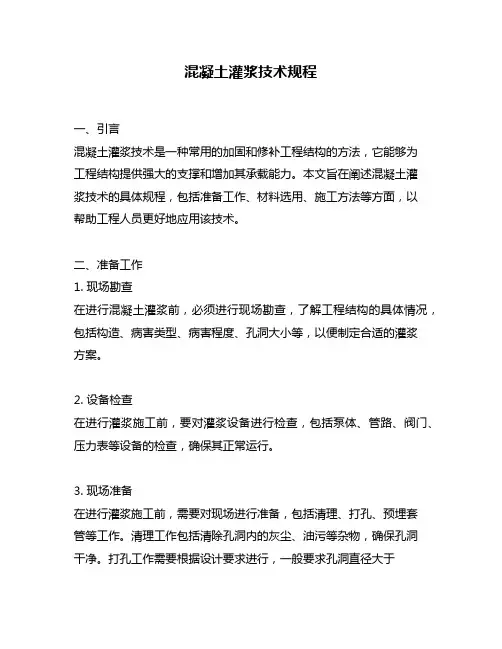 混凝土灌浆技术规程

一、引言
混凝土灌浆技术是一种常用的加固和修补工程结构的方法，它能够为工程结构提供强大的支撑和增加其承载能力。本文旨在阐述混凝土灌浆技术的具体规程，包括准备工作、材料选用、施工方法等方面，以帮助工程人员更好地应用该技术。

二、准备工作
1. 现场勘查
在进行混凝土灌浆前，必须进行现场勘查，了解工程结构的具体情况，包括构造、病害类型、病害程度、孔洞大小等，以便制定合适的灌浆方案。

2. 设备检查
在进行灌浆施工前，要对灌浆设备进行检查，包括泵体、管路、阀门、压力表等设备的检查，确保其正常运行。

3. 现场准备
在进行灌浆施工前，需要对现场进行准备，包括清理、打孔、预埋套管等工作。清理工作包括清除孔洞内的灰尘、油污等杂物，确保孔洞干净。打孔工作需要根据设计要求进行，一般要求孔洞直径大于